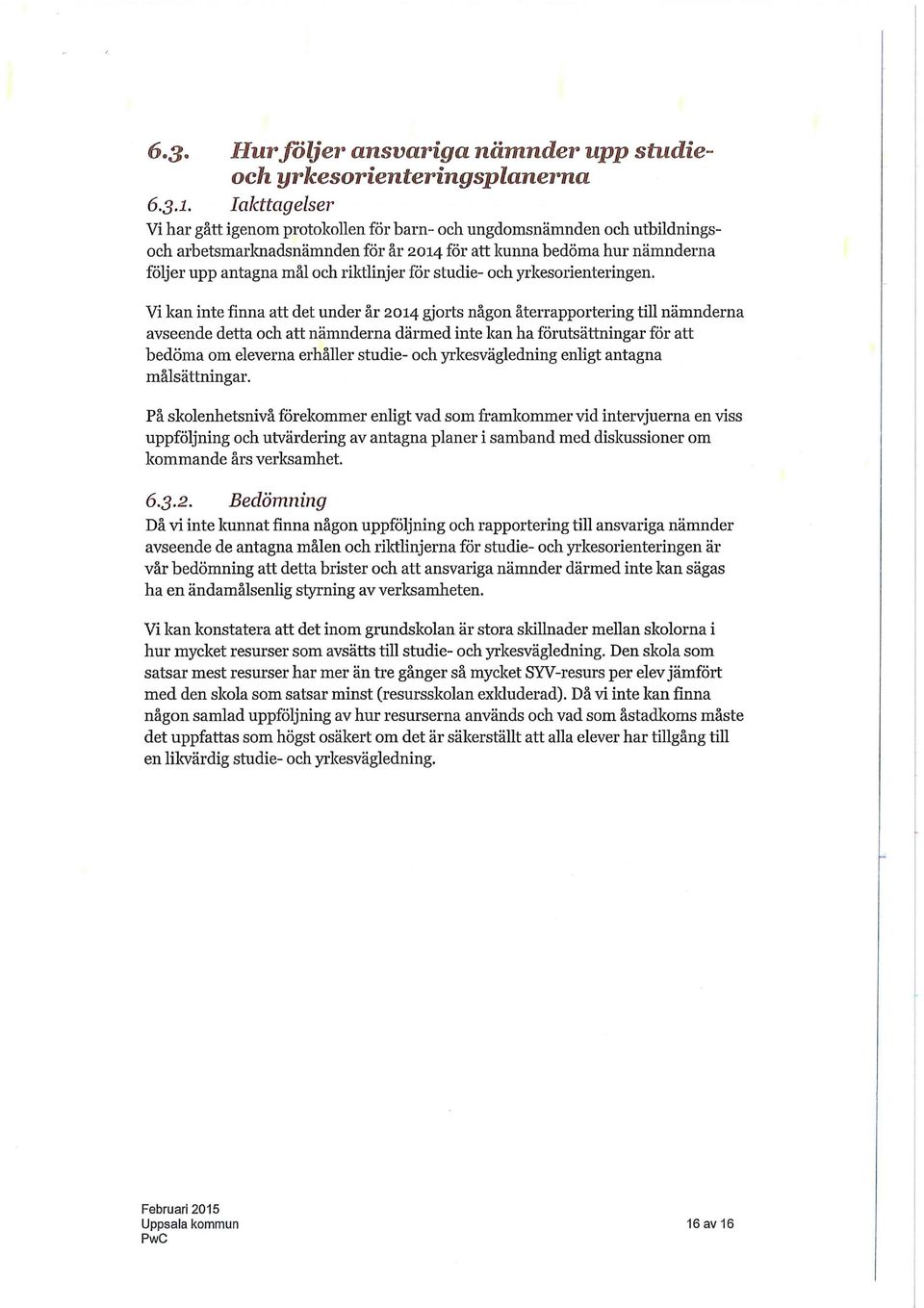 6.3. Hur följer ansvariga nämnder upp studie- och yrkesorienteringsplanerna

6.3.1. Iakttagelser

Vi har gått igenom protokollen för barn- och ungdomsnämnden och utbildnings- och arbetsmarknadsnämnden för år 2014 för att kunna bedöma hur nämnderna följer upp antagna mål och riktlinjer för studie- och yrkesorienteringen.

Vi kan inte finna att det under år 2014 gjorts någon återrapportering till nämnderna avseende detta och att nämnderna därmed inte kan ha förutsättningar för att bedöma om eleverna erhåller studie- och yrkesvägledning enligt antagna målsättningar.

På skolenhetsnivå förekommer enligt vad som framkommer vid intervjuerna en viss uppföljning och utvärdering av antagna planer i samband med diskussioner om kommande års verksamhet.

6.3.2. Bedömning

Då vi inte kunnat finna någon uppföljning och rapportering till ansvariga nämnder avseende de antagna målen och riktlinjerna för studie- och yrkesorienteringen är vår bedömning att detta brister och att ansvariga nämnder därmed inte kan sägas ha en ändamålsenlig styrning av verksamheten.

Vi kan konstatera att det inom grundskolan är stora skillnader mellan skolorna i hur mycket resurser som avsätts till studie- och yrkesvägledning. Den skola som satsar mest resurser har mer än tre gånger så mycket SYV-resurs per elev jämfört med den skola som satsar minst (resursskolan exkluderad). Då vi inte kan finna någon samlad uppföljning av hur resurserna används och vad som åstadkoms måste det uppfattas som högst osäkert om det är säkerställt att alla elever har tillgång till en likvärdig studie- och yrkesvägledning.

Februari 2015
Uppsala kommun
PwC

16 av 16